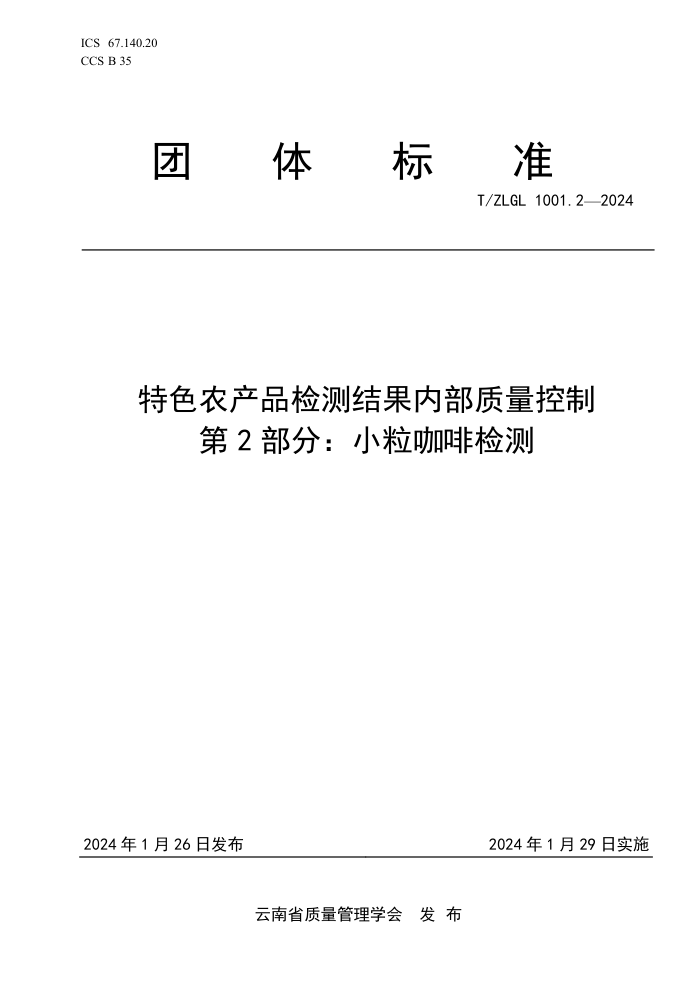 ICS 67.140.20
CCS B 35

团 体 标 准

T/ZLGL 1001.2—2024

特色农产品检测结果内部质量控制
第 2 部分：小粒咖啡检测

2024 年 1 月 26 日发布

2024 年 1 月 29 日实施

云南省质量管理学会 发 布